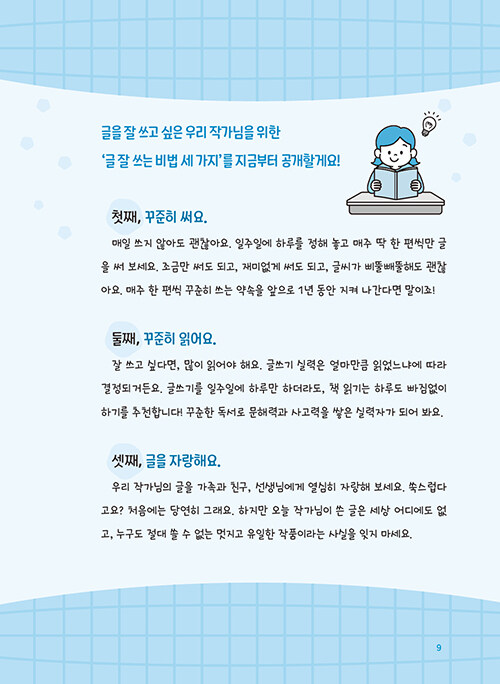 글을 잘 쓰고 싶은 우리 작가님을 위한
'글 잘 쓰는 비법 세 가지'를 지금부터 공개할게요!

첫째, 꾸준히 써요.

매일 쓰지 않아도 괜찮아요. 일주일에 하루를 정해 놓고 매주 딱 한 편씩만 글을 써 보세요. 조금만 써도 되고, 재미없게 써도 되고, 글씨가 삐뚤빼뚤해도 괜찮아요. 매주 한 편씩 꾸준히 쓰는 약속을 앞으로 1년 동안 지켜 나간다면 말이죠!

둘째, 꾸준히 읽어요.

잘 쓰고 싶다면, 많이 읽어야 해요. 글쓰기 실력은 얼마만큼 읽었느냐에 따라 결정되거든요. 글쓰기를 일주일에 하루만 하더라도, 책 읽기는 하루도 빠짐없이 하기를 추천합니다! 꾸준한 독서로 문해력과 사고력을 쌓은 실력자가 되어 봐요.

셋째, 글을 자랑해요.

우리 작가님의 글을 가족과 친구, 선생님에게 열심히 자랑해 보세요. 쑥스럽다고요? 처음에는 당연히 그래요. 하지만 오늘 작가님이 쓴 글은 세상 어디에도 없고, 누구도 절대 쓸 수 없는 멋지고 유일한 작품이라는 사실을 잊지 마세요.

9